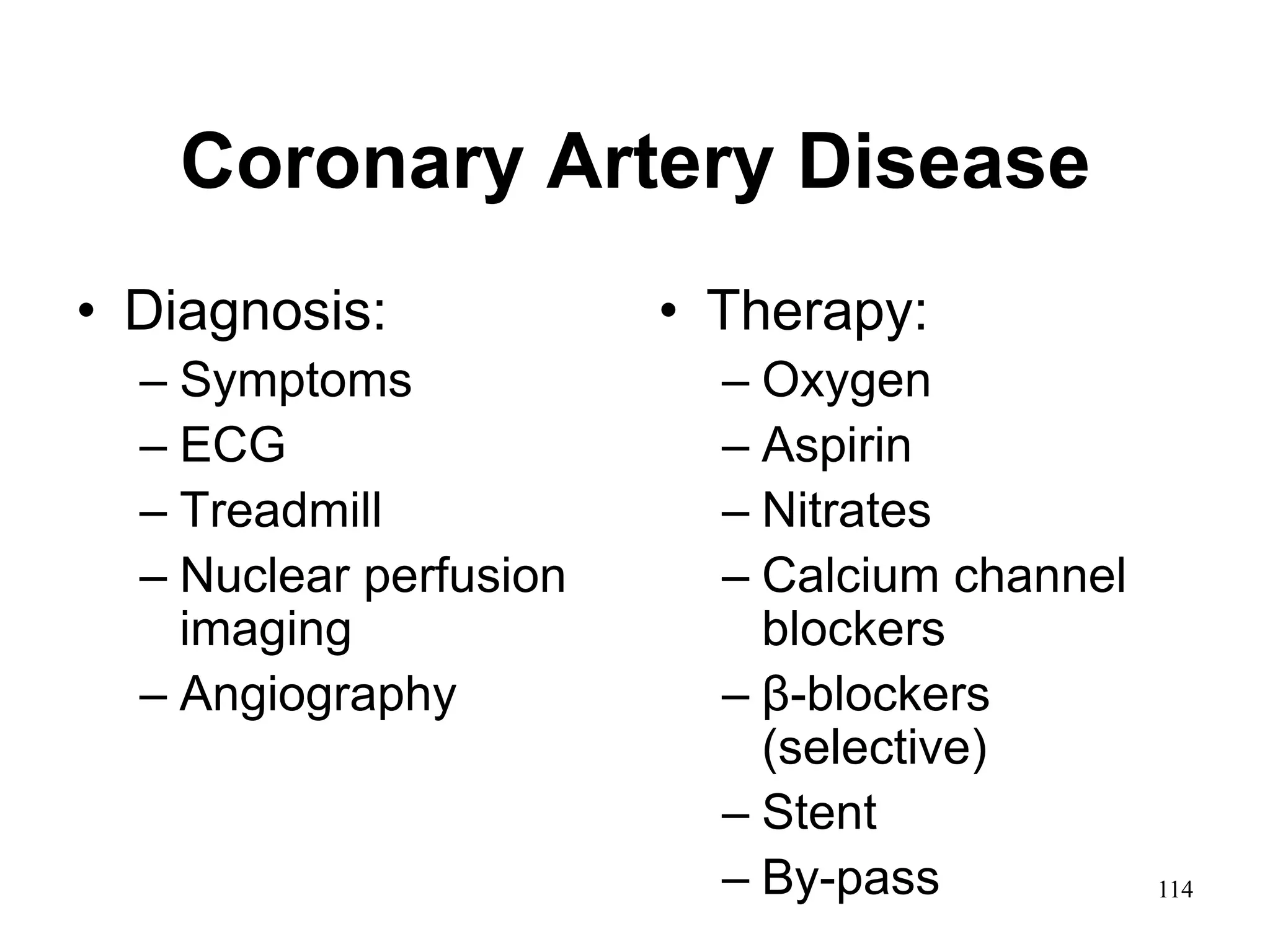 Coronary Artery Disease

• Diagnosis:
– Symptoms
– ECG
– Treadmill
– Nuclear perfusion imaging
– Angiography

• Therapy:
– Oxygen
– Aspirin
– Nitrates
– Calcium channel blockers
– β-blockers (selective)
– Stent
– By-pass

114